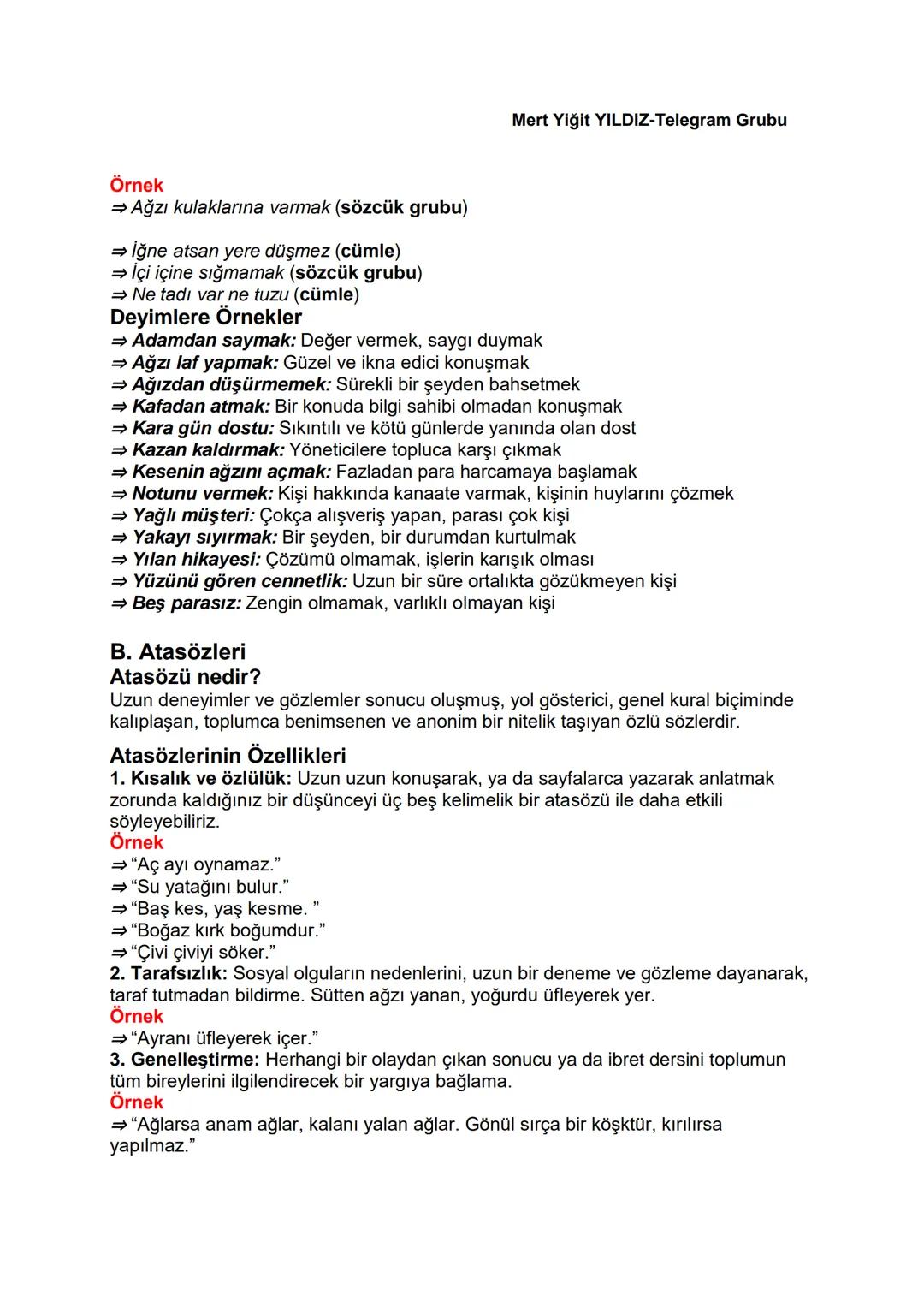 Mert Yiğit YILDIZ-Telegram Grubu

Örnek
⇒ Ağzı kulaklarına varmak (sözcük grubu)

⇒ İğne atsan yere düşmez (cümle)
⇒ İçi içine sığmamak (sözcük grubu)
⇒ Ne tadı var ne tuzu (cümle)

Deyimlere Örnekler
⇒ Adamdan saymak: Değer vermek, saygı duymak
⇒ Ağzı laf yapmak: Güzel ve ikna edici konuşmak
⇒ Ağızdan düşürmemek: Sürekli bir şeyden bahsetmek
⇒ Kafadan atmak: Bir konuda bilgi sahibi olmadan konuşmak
⇒ Kara gün dostu: Sıkıntılı ve kötü günlerde yanında olan dost
⇒ Kazan kaldırmak: Yöneticilere topluca karşı çıkmak
⇒ Kesenin ağzını açmak: Fazladan para harcamaya başlamak
⇒ Notunu vermek: Kişi hakkında kanaate varmak, kişinin huylarını çözmek
⇒ Yağlı müşteri: Çokça alışveriş yapan, parası çok kişi
⇒ Yakayı sıyırmak: Bir şeyden, bir durumdan kurtulmak
⇒ Yılan hikayesi: Çözümü olmamak, işlerin karışık olması
⇒ Yüzünü gören cennetlik: Uzun bir süre ortalıkta gözükmeyen kişi
⇒ Beş parasız: Zengin olmamak, varlıklı olmayan kişi

B. Atasözleri
Atasözü nedir?
Uzun deneyimler ve gözlemler sonucu oluşmuş, yol gösterici, genel kural biçiminde kalıplaşan, toplumca benimsenen ve anonim bir nitelik taşıyan özlü sözlerdir.

Atasözlerinin Özellikleri
1. Kısalık ve özlülük: Uzun uzun konuşarak, ya da sayfalarca yazarak anlatmak zorunda kaldığınız bir düşünceyi üç beş kelimelik bir atasözü ile daha etkili söyleyebiliriz.
Örnek
⇒ “Aç ayı oynamaz.”
⇒ “Su yatağını bulur.”
⇒ “Baş kes, yaş kesme. ”
⇒ “Boğaz kırk boğumdur.”
⇒ “Çivi çiviyi söker.”
2. Tarafsızlık: Sosyal olguların nedenlerini, uzun bir deneme ve gözleme dayanarak, taraf tutmadan bildirme. Sütten ağzı yanan, yoğurdu üfleyerek yer.
Örnek
⇒ “Ayranı üfleyerek içer.”
3. Genelleştirme: Herhangi bir olaydan çıkan sonucu ya da ibret dersini toplumun tüm bireylerini ilgilendirecek bir yargıya bağlama.
Örnek
⇒ “Ağlarsa anam ağlar, kalanı yalan ağlar. Gönül sırça bir köşktür, kırılırsa yapılmaz.”